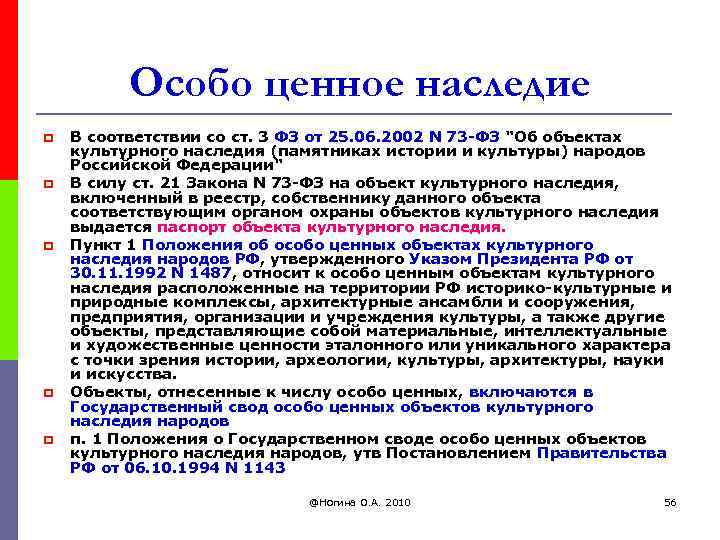 Особо ценное наследие

В соответствии со ст. 3 ФЗ от 25.06.2002 N 73-ФЗ "Об объектах культурного наследия (памятниках истории и культуры) народов Российской Федерации"

В силу ст. 21 Закона N 73-ФЗ на объект культурного наследия, включенный в реестр, собственнику данного объекта соответствующим органом охраны объектов культурного наследия выдается паспорт объекта культурного наследия.

Пункт 1 Положения об особо ценных объектах культурного наследия народов РФ, утвержденного Указом Президента РФ от 30.11.1992 N 1487, относит к особо ценным объектам культурного наследия расположенные на территории РФ историко-культурные и природные комплексы, архитектурные ансамбли и сооружения, предприятия, организации и учреждения культуры, а также другие объекты, представляющие собой материальные, интеллектуальные и художественные ценности эталонного или уникального характера с точки зрения истории, археологии, культуры, архитектуры, науки и искусства.

Объекты, отнесенные к числу особо ценных, включаются в Государственный свод особо ценных объектов культурного наследия народов

п. 1 Положения о Государственном своде особо ценных объектов культурного наследия народов, утв Постановлением Правительства РФ от 06.10.1994 N 1143

@Ногина О.А. 2010

56